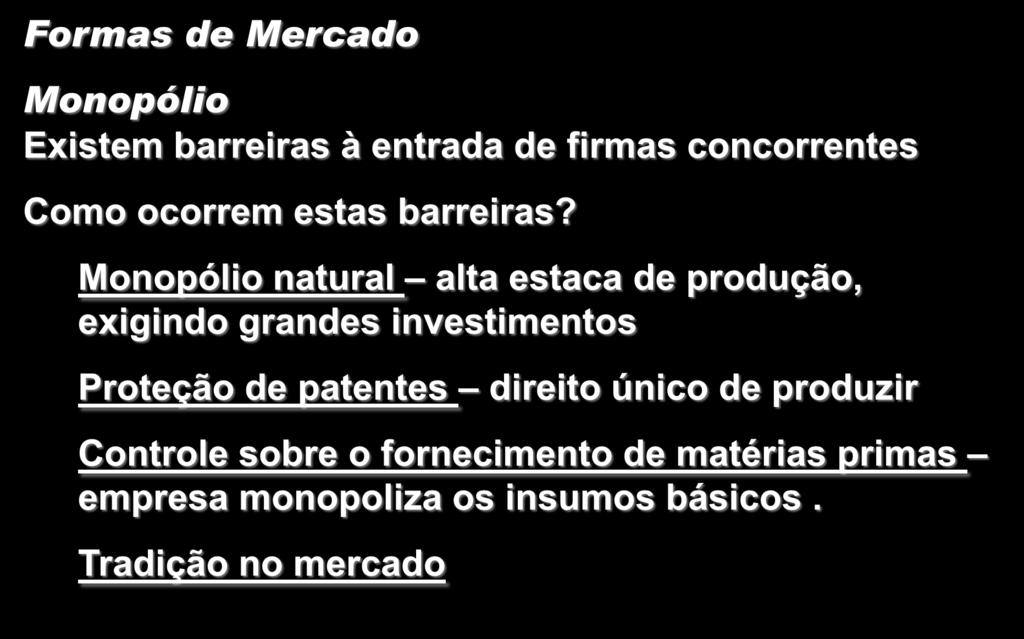 Formas de Mercado

Monopólio
Existem barreiras à entrada de firmas concorrentes

Como ocorrem estas barreiras?

Monopólio natural – alta estaca de produção, exigindo grandes investimentos

Proteção de patentes – direito único de produzir

Controle sobre o fornecimento de matérias primas – empresa monopoliza os insumos básicos .

Tradição no mercado